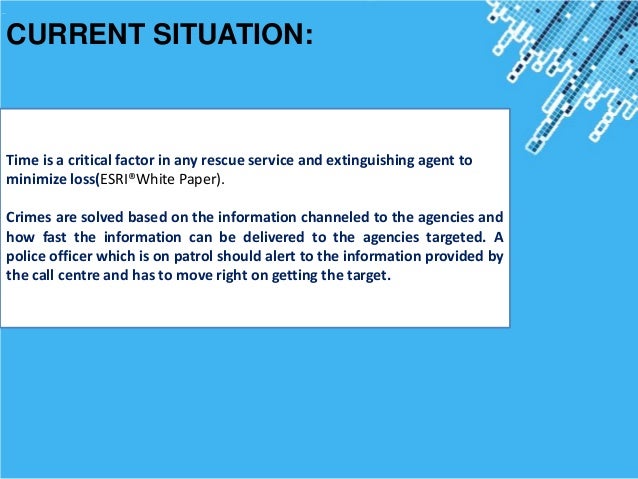 CURRENT SITUATION:

Time is a critical factor in any rescue service and extinguishing agent to minimize loss(ESRI®White Paper).

Crimes are solved based on the information channeled to the agencies and how fast the information can be delivered to the agencies targeted. A police officer which is on patrol should alert to the information provided by the call centre and has to move right on getting the target.